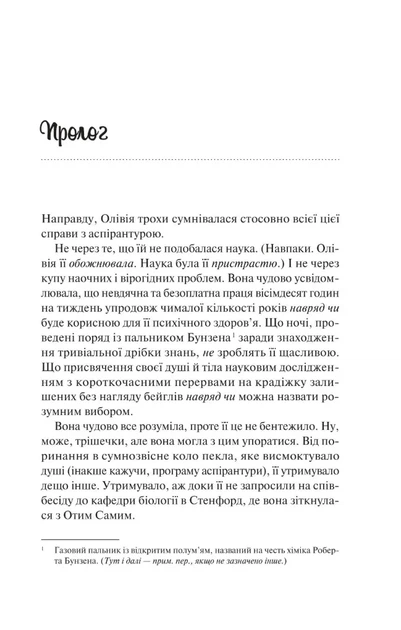 Пролог

Направду, Олівія трохи сумнівалася стосовно всієї цієї справи з аспірантурою.

Не через те, що їй не подобалася наука. (Навпаки. Олівія її обожнювала. Наука була її пристрастю.) І не через купу наочних і вірогідних проблем. Вона чудово усвідомлювала, що невдячна та безоплатна праця вісімдесят годин на тиждень упродовж чималої кількості років навряд чи буде корисною для її психічного здоров'я. Що ночі, проведені поряд із пальником Бунзена$^{1}$ заради знаходження тривіальної дрібки знань, не зроблять її щасливою. Що присвячення своєї душі й тіла науковим дослідженням з короткочасними перервами на крадіжку залишених без нагляду бейглів навряд чи можна назвати розумним вибором.

Вона чудово все розуміла, проте її це не бентежило. Ну, може, трішечки, але вона могла з цим упоратися. Від поринання в сумнозвісне коло пекла, яке висмоктувало душі (інакше кажучи, програму аспірантури), її утримувало дещо інше. Утримувало, аж доки її не запросили на співбесіду до кафедри біології в Стенфорд, де вона зіткнулася з Отим Самим.

$^{1}$ Газовий пальник із відкритим полум'ям, названий на честь хіміка Роберта Бунзена. (Тут і далі — прим. пер., якщо не зазначено інше.)